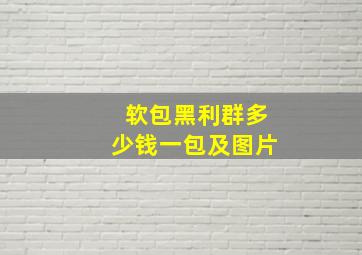 软包黑利群多少钱一包及图片